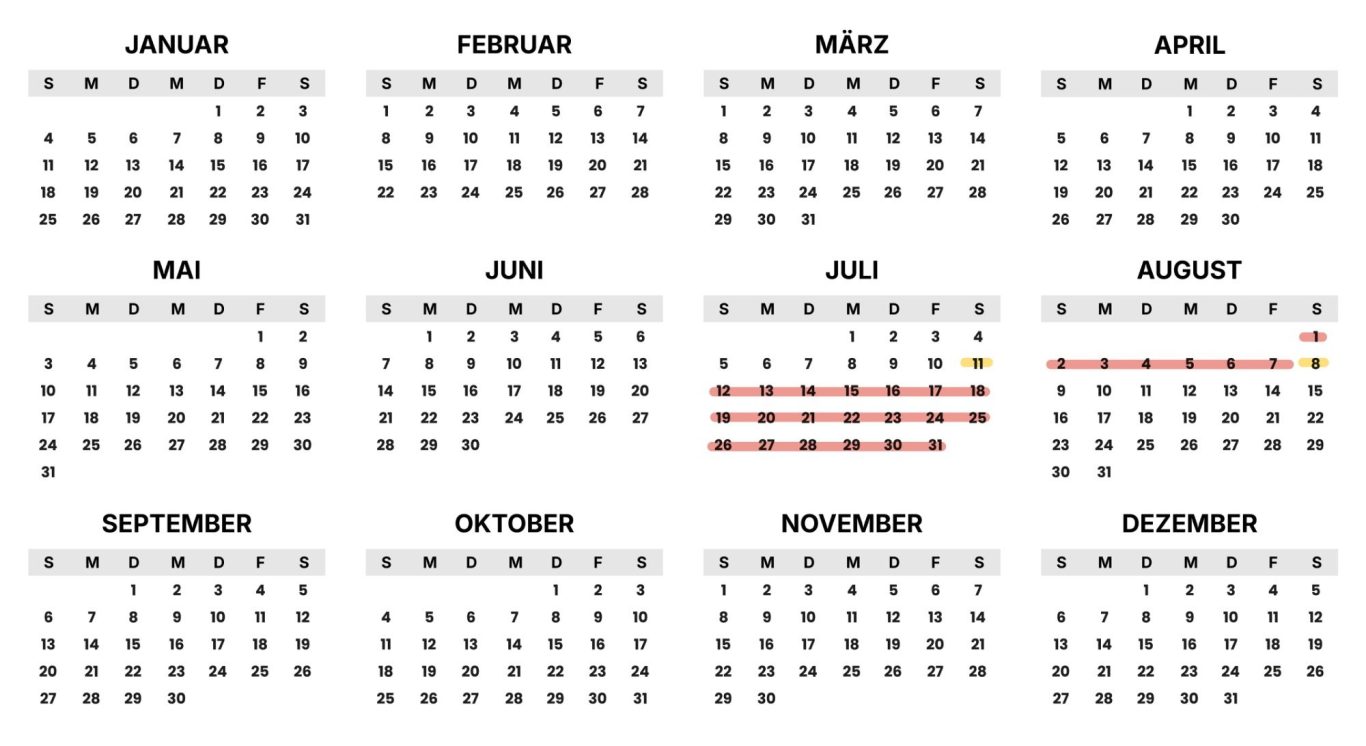 JANUAR

| S | M | D | M | D | F | S |
|---|---|---|---|---|---|---|
| | | | | 1 | 2 | 3 |
| 4 | 5 | 6 | 7 | 8 | 9 | 10 |
| 11 | 12 | 13 | 14 | 15 | 16 | 17 |
| 18 | 19 | 20 | 21 | 22 | 23 | 24 |
| 25 | 26 | 27 | 28 | 29 | 30 | 31 |

FEBRUAR

| S | M | D | M | D | F | S |
|---|---|---|---|---|---|---|
| 1 | 2 | 3 | 4 | 5 | 6 | 7 |
| 8 | 9 | 10 | 11 | 12 | 13 | 14 |
| 15 | 16 | 17 | 18 | 19 | 20 | 21 |
| 22 | 23 | 24 | 25 | 26 | 27 | 28 |

MÄRZ

| S | M | D | M | D | F | S |
|---|---|---|---|---|---|---|
| 1 | 2 | 3 | 4 | 5 | 6 | 7 |
| 8 | 9 | 10 | 11 | 12 | 13 | 14 |
| 15 | 16 | 17 | 18 | 19 | 20 | 21 |
| 22 | 23 | 24 | 25 | 26 | 27 | 28 |
| 29 | 30 | 31 | | | | |

APRIL

| S | M | D | M | D | F | S |
|---|---|---|---|---|---|---|
| | | | 1 | 2 | 3 | 4 |
| 5 | 6 | 7 | 8 | 9 | 10 | 11 |
| 12 | 13 | 14 | 15 | 16 | 17 | 18 |
| 19 | 20 | 21 | 22 | 23 | 24 | 25 |
| 26 | 27 | 28 | 29 | 30 | | |

MAI

| S | M | D | M | D | F | S |
|---|---|---|---|---|---|---|
| | | | | | 1 | 2 |
| 3 | 4 | 5 | 6 | 7 | 8 | 9 |
| 10 | 11 | 12 | 13 | 14 | 15 | 16 |
| 17 | 18 | 19 | 20 | 21 | 22 | 23 |
| 24 | 25 | 26 | 27 | 28 | 29 | 30 |
| 31 | | | | | | |

JUNI

| S | M | D | M | D | F | S |
|---|---|---|---|---|---|---|
| | 1 | 2 | 3 | 4 | 5 | 6 |
| 7 | 8 | 9 | 10 | 11 | 12 | 13 |
| 14 | 15 | 16 | 17 | 18 | 19 | 20 |
| 21 | 22 | 23 | 24 | 25 | 26 | 27 |
| 28 | 29 | 30 | | | | |

JULI

| S | M | D | M | D | F | S |
|---|---|---|---|---|---|---|
| | | | 1 | 2 | 3 | 4 |
| 5 | 6 | 7 | 8 | 9 | 10 | 11 |
| 12 | 13 | 14 | 15 | 16 | 17 | 18 |
| 19 | 20 | 21 | 22 | 23 | 24 | 25 |
| 26 | 27 | 28 | 29 | 30 | 31 | |

AUGUST

| S | M | D | M | D | F | S |
|---|---|---|---|---|---|---|
| | | | | | | 1 |
| 2 | 3 | 4 | 5 | 6 | 7 | 8 |
| 9 | 10 | 11 | 12 | 13 | 14 | 15 |
| 16 | 17 | 18 | 19 | 20 | 21 | 22 |
| 23 | 24 | 25 | 26 | 27 | 28 | 29 |
| 30 | 31 | | | | | |

SEPTEMBER

| S | M | D | M | D | F | S |
|---|---|---|---|---|---|---|
| | | 1 | 2 | 3 | 4 | 5 |
| 6 | 7 | 8 | 9 | 10 | 11 | 12 |
| 13 | 14 | 15 | 16 | 17 | 18 | 19 |
| 20 | 21 | 22 | 23 | 24 | 25 | 26 |
| 27 | 28 | 29 | 30 | | | |

OKTOBER

| S | M | D | M | D | F | S |
|---|---|---|---|---|---|---|
| | | | | 1 | 2 | 3 |
| 4 | 5 | 6 | 7 | 8 | 9 | 10 |
| 11 | 12 | 13 | 14 | 15 | 16 | 17 |
| 18 | 19 | 20 | 21 | 22 | 23 | 24 |
| 25 | 26 | 27 | 28 | 29 | 30 | 31 |

NOVEMBER

| S | M | D | M | D | F | S |
|---|---|---|---|---|---|---|
| 1 | 2 | 3 | 4 | 5 | 6 | 7 |
| 8 | 9 | 10 | 11 | 12 | 13 | 14 |
| 15 | 16 | 17 | 18 | 19 | 20 | 21 |
| 22 | 23 | 24 | 25 | 26 | 27 | 28 |
| 29 | 30 | | | | | |

DEZEMBER

| S | M | D | M | D | F | S |
|---|---|---|---|---|---|---|
| | | 1 | 2 | 3 | 4 | 5 |
| 6 | 7 | 8 | 9 | 10 | 11 | 12 |
| 13 | 14 | 15 | 16 | 17 | 18 | 19 |
| 20 | 21 | 22 | 23 | 24 | 25 | 26 |
| 27 | 28 | 29 | 30 | 31 | | |